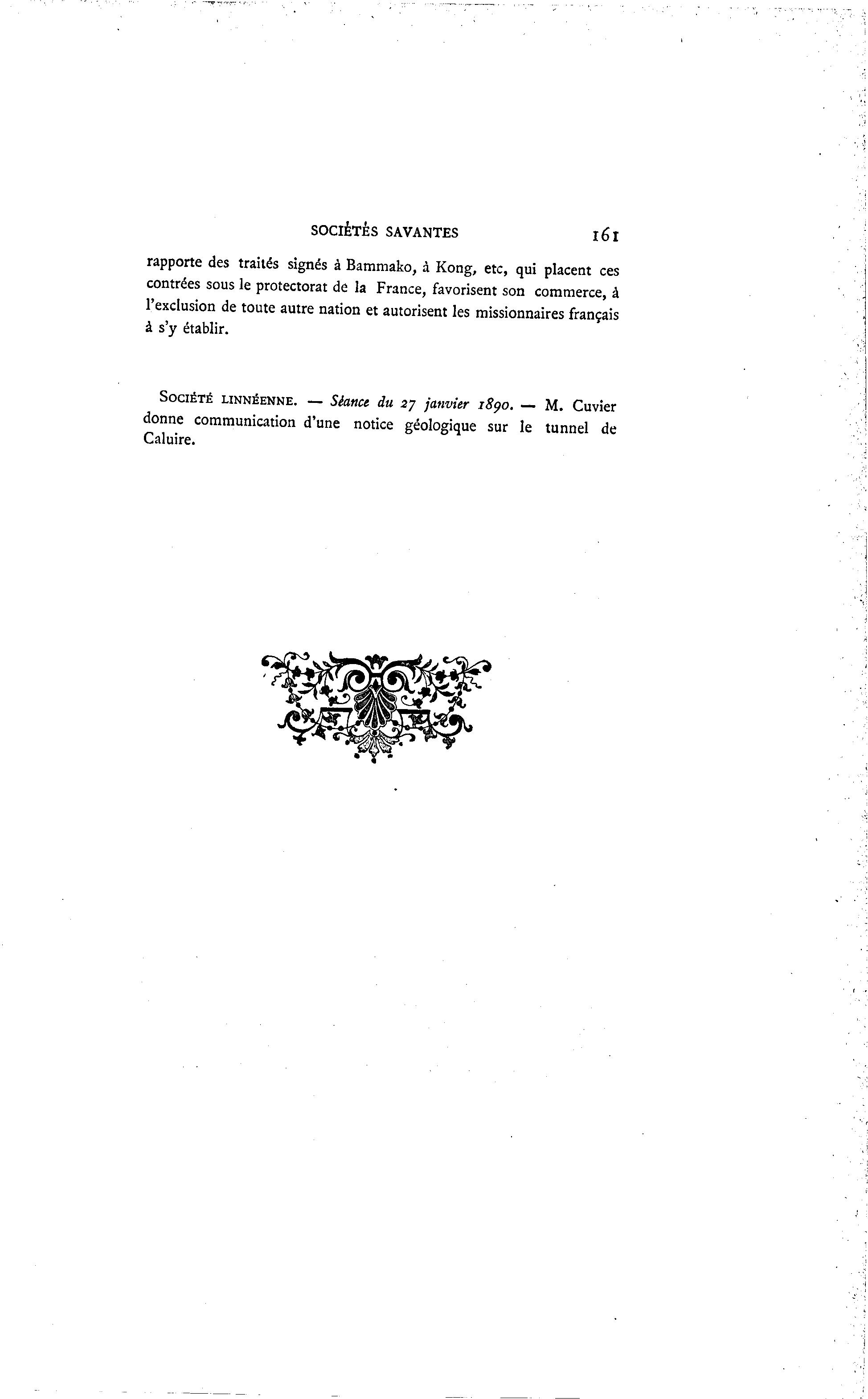 SOCIÉTÉS SAVANTES 161

rapporte des traités signés à Bammako, à Kong, etc, qui placent ces contrées sous le protectorat de la France, favorisent son commerce, à l'exclusion de toute autre nation et autorisent les missionnaires français à s'y établir.

Société linnéenne. — Séance du 27 janvier 1890. — M. Cuvier donne communication d'une notice géologique sur le tunnel de Caluire.